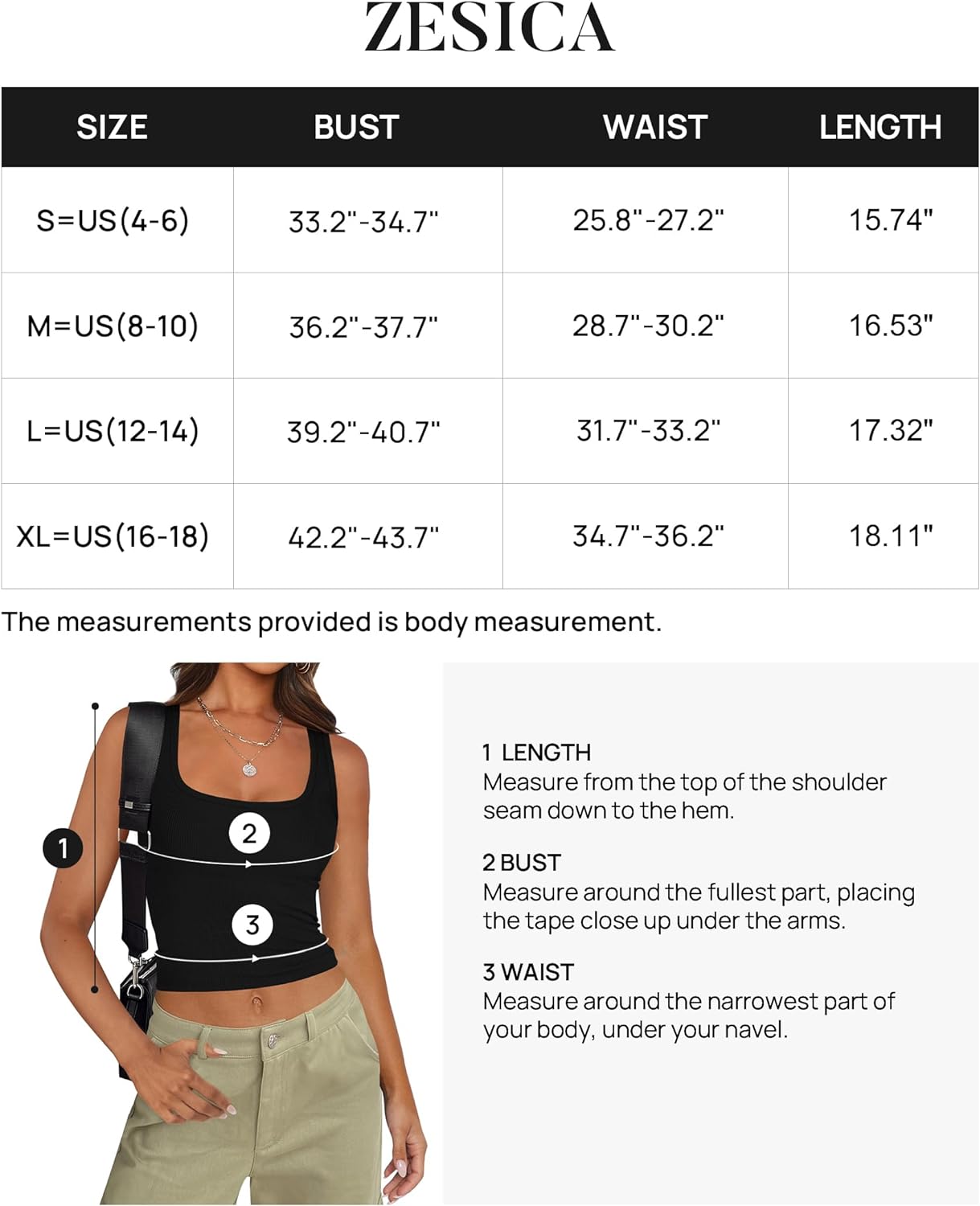 ZESICA

| SIZE | BUST | WAIST | LENGTH |
|---|---|---|---|
| S=US(4-6) | 33.2"-34.7" | 25.8"-27.2" | 15.74" |
| M=US(8-10) | 36.2"-37.7" | 28.7"-30.2" | 16.53" |
| L=US(12-14) | 39.2"-40.7" | 31.7"-33.2" | 17.32" |
| XL=US(16-18) | 42.2"-43.7" | 34.7"-36.2" | 18.11" |

The measurements provided is body measurement.

1

2

3

1 LENGTH
Measure from the top of the shoulder seam down to the hem.

2 BUST
Measure around the fullest part, placing the tape close up under the arms.

3 WAIST
Measure around the narrowest part of your body, under your navel.